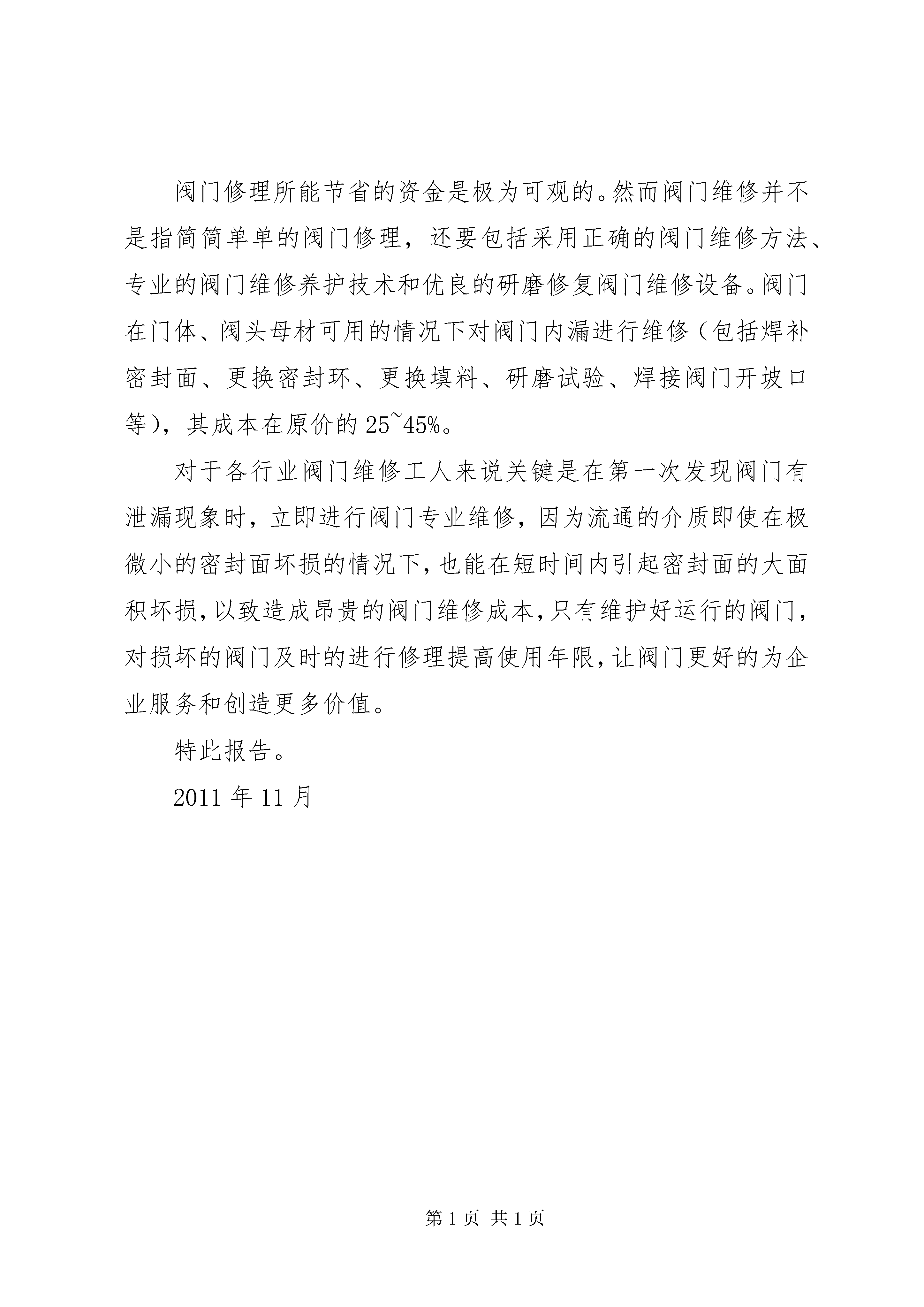 阀门修理所能节省的资金是极为可观的。然而阀门维修并不是指简简单单的阀门修理，还要包括采用正确的阀门维修方法、专业的阀门维修养护技术和优良的研磨修复阀门维修设备。阀门在门体、阀头母材可用的情况下对阀门内漏进行维修（包括焊补密封面、更换密封环、更换填料、研磨试验、焊接阀门开坡口等），其成本在原价的 25~45%。

对于各行业阀门维修工人来说关键是在第一次发现阀门有泄漏现象时，立即进行阀门专业维修，因为流通的介质即使在极微小的密封面坏损的情况下，也能在短时间内引起密封面的大面积坏损，以致造成昂贵的阀门维修成本，只有维护好运行的阀门，对损坏的阀门及时的进行修理提高使用年限，让阀门更好的为企业服务和创造更多价值。

特此报告。

2011 年 11 月

第 1 页 共 1 页